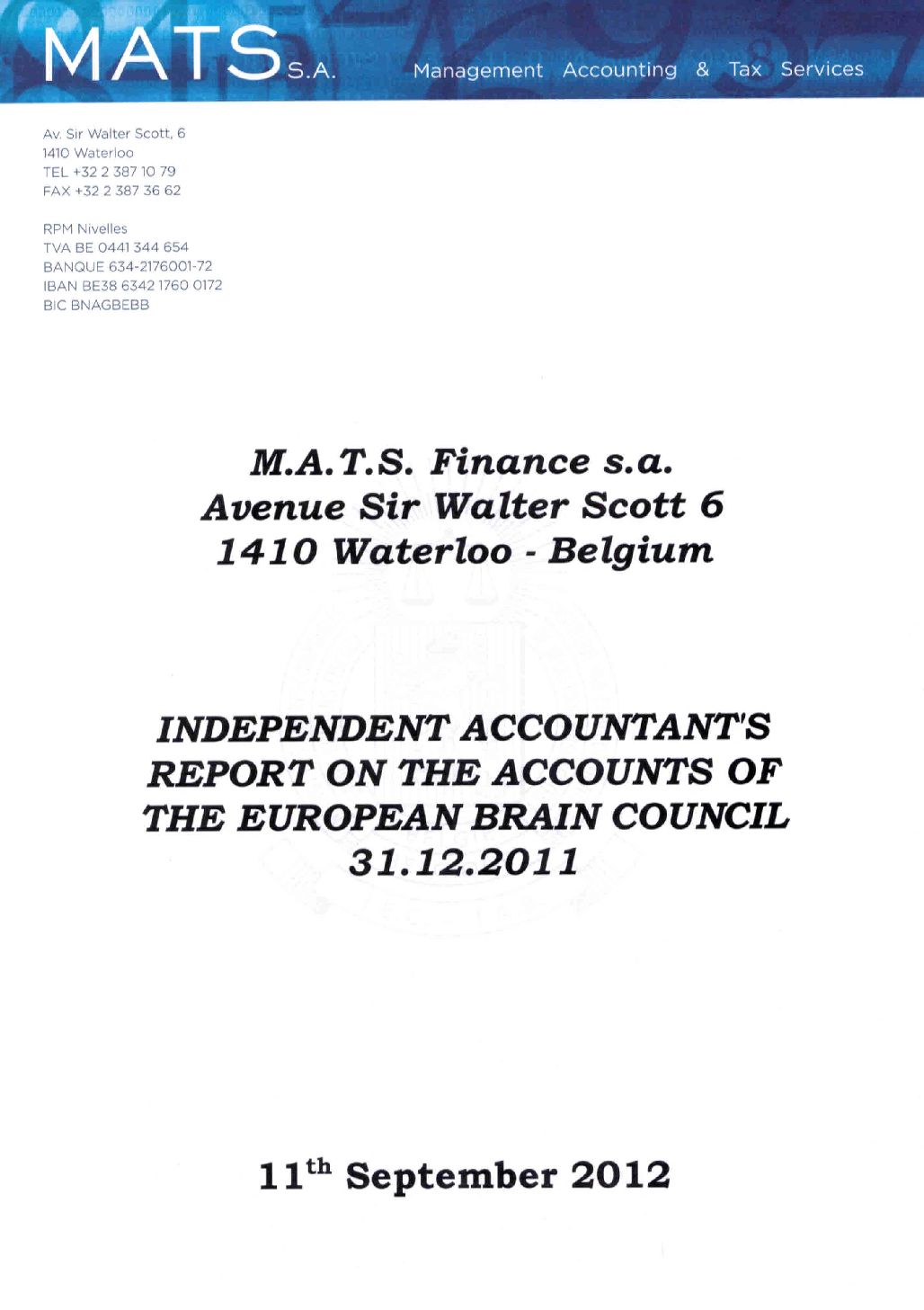 MATS S.A. Management Accounting & Tax Services

Av. Sir Walter Scott, 6
1410 Waterloo
TEL +32 2 387 10 79
FAX +32 2 387 36 62

RPM Nivelles
TVA BE 0441 344 654
BANQUE 634-2176001-72
IBAN BE38 6342 1760 0172
BIC BNAGBEBB

M.A.T.S. Finance s.a.
Avenue Sir Walter Scott 6
1410 Waterloo - Belgium

INDEPENDENT ACCOUNTANT'S REPORT ON THE ACCOUNTS OF THE EUROPEAN BRAIN COUNCIL
31.12.2011

11$^{th}$ September 2012